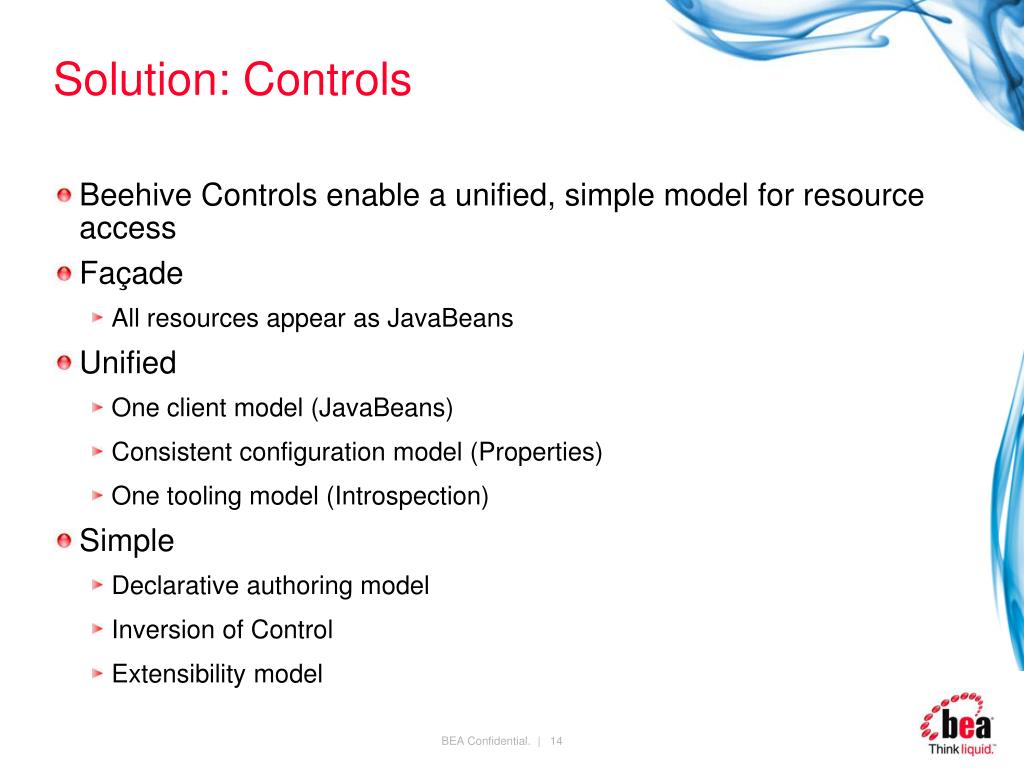 Solution: Controls

Beehive Controls enable a unified, simple model for resource access

Façade

All resources appear as JavaBeans

Unified

One client model (JavaBeans)

Consistent configuration model (Properties)

One tooling model (Introspection)

Simple

Declarative authoring model

Inversion of Control

Extensibility model

BEA Confidential. | 14

bea

Think liquid.